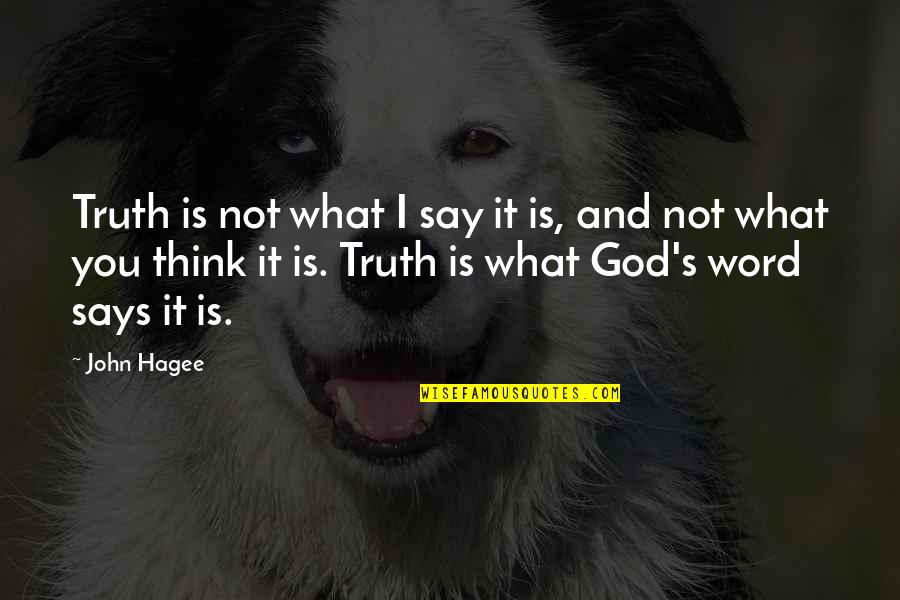 Truth is not what I say it is, and not what you think it is. Truth is what God's word says it is.

~ John Hagee

WISEFAMOUSQUOTES.COM